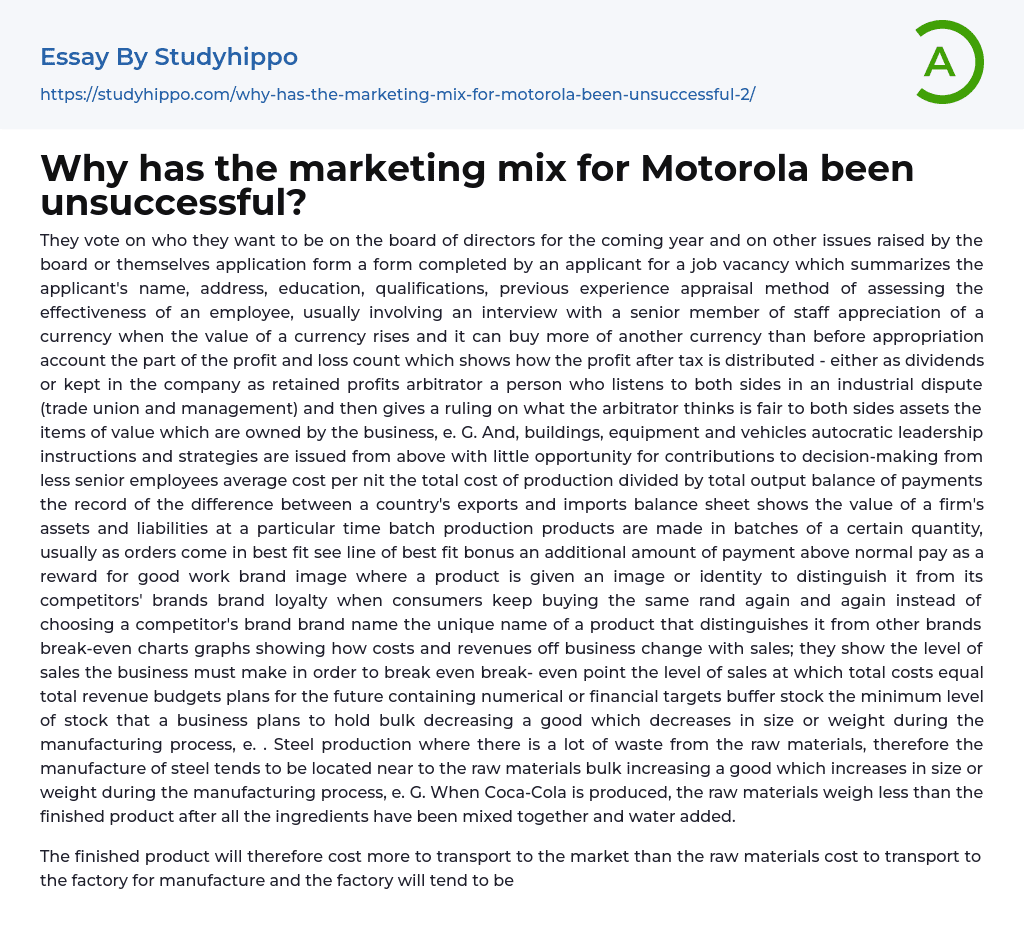 Essay By Studyhippo

https://studyhippo.com/why-has-the-marketing-mix-for-motorola-been-unsuccessful-2/

A

Why has the marketing mix for Motorola been unsuccessful?

They vote on who they want to be on the board of directors for the coming year and on other issues raised by the board or themselves application form a form completed by an applicant for a job vacancy which summarizes the applicant's name, address, education, qualifications, previous experience appraisal method of assessing the effectiveness of an employee, usually involving an interview with a senior member of staff appreciation of a currency when the value of a currency rises and it can buy more of another currency than before appropriation account the part of the profit and loss count which shows how the profit after tax is distributed - either as dividends or kept in the company as retained profits arbitrator a person who listens to both sides in an industrial dispute (trade union and management) and then gives a ruling on what the arbitrator thinks is fair to both sides assets the items of value which are owned by the business, e. G. And, buildings, equipment and vehicles autocratic leadership instructions and strategies are issued from above with little opportunity for contributions to decision-making from less senior employees average cost per nit the total cost of production divided by total output balance of payments the record of the difference between a country's exports and imports balance sheet shows the value of a firm's assets and liabilities at a particular time batch production products are made in batches of a certain quantity, usually as orders come in best fit see line of best fit bonus an additional amount of payment above normal pay as a reward for good work brand image where a product is given an image or identity to distinguish it from its competitors' brands brand loyalty when consumers keep buying the same rand again and again instead of choosing a competitor's brand brand name the unique name of a product that distinguishes it from other brands break-even charts graphs showing how costs and revenues off business change with sales; they show the level of sales the business must make in order to break even break- even point the level of sales at which total costs equal total revenue budgets plans for the future containing numerical or financial targets buffer stock the minimum level of stock that a business plans to hold bulk decreasing a good which decreases in size or weight during the manufacturing process, e. . Steel production where there is a lot of waste from the raw materials, therefore the manufacture of steel tends to be located near to the raw materials bulk increasing a good which increases in size or weight during the manufacturing process, e. G. When Coca-Cola is produced, the raw materials weigh less than the finished product after all the ingredients have been mixed together and water added.

The finished product will therefore cost more to transport to the market than the raw materials cost to transport to the factory for manufacture and the factory will tend to be